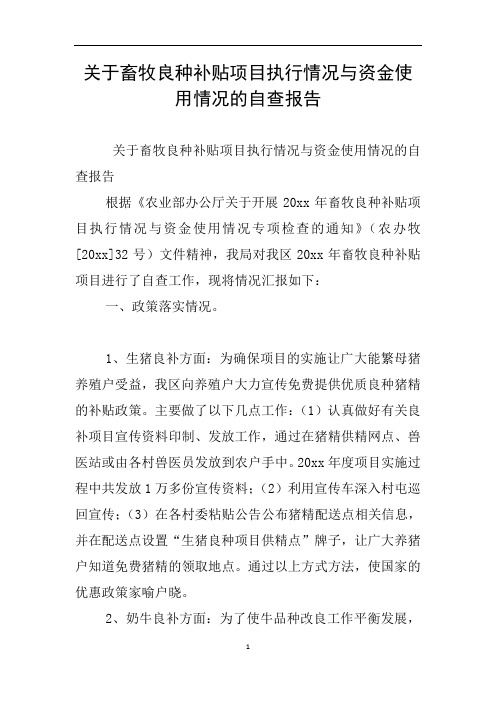 关于畜牧良种补贴项目执行情况与资金使用情况的自查报告

关于畜牧良种补贴项目执行情况与资金使用情况的自查报告

根据《农业部办公厅关于开展 20xx 年畜牧良种补贴项目执行情况与资金使用情况专项检查的通知》（农办牧[20xx]32 号）文件精神，我局对我区 20xx 年畜牧良种补贴项目进行了自查工作，现将情况汇报如下：

一、政策落实情况。

1、生猪良补方面：为确保项目的实施让广大能繁母猪养殖户受益，我区向养殖户大力宣传免费提供优质良种猪精的补贴政策。主要做了以下几点工作：（1）认真做好有关良补项目宣传资料印制、发放工作，通过在猪精供精网点、兽医站或由各村兽医员发放到农户手中。20xx 年度项目实施过程中共发放 1 万多份宣传资料；（2）利用宣传车深入村屯巡回宣传；（3）在各村委粘贴公告公布猪精配送点相关信息，并在配送点设置“生猪良种项目供精点”牌子，让广大养猪户知道免费猪精的领取地点。通过以上方式方法，使国家的优惠政策家喻户晓。

2、奶牛良补方面：为了使牛品种改良工作平衡发展，

1